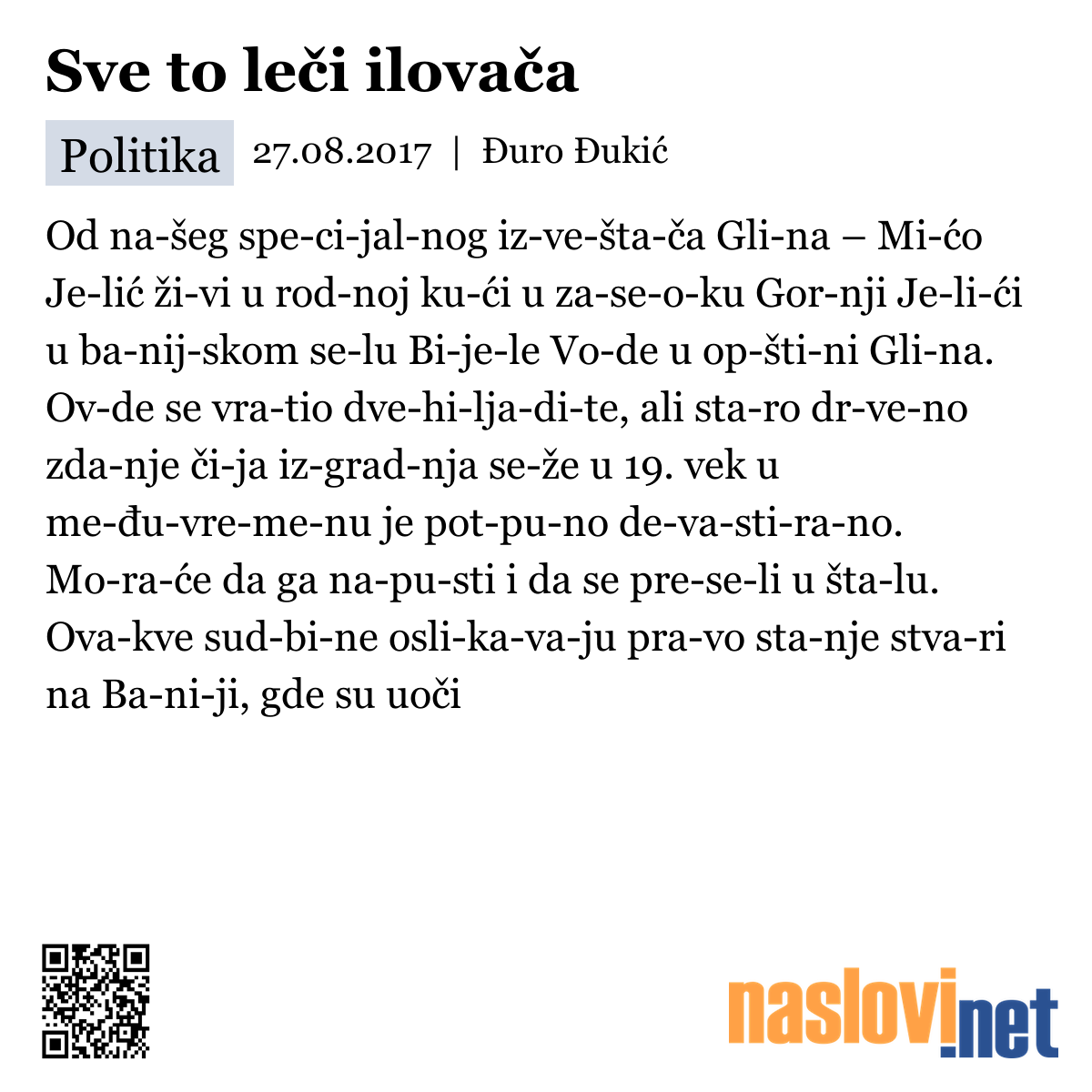 Sve to leči ilovača

Politika 27.08.2017 | Đuro Đukić

Od na-šeg spe-ci-jal-nog iz-ve-šta-ča Gli-na – Mi-ćo Je-lić ži-vi u rod-noj ku-ći u za-se-o-ku Gor-nji Je-li-ći u ba-nij-skom se-lu Bi-je-le Vo-de u op-šti-ni Gli-na. Ov-de se vra-tio dve-hi-lja-di-te, ali sta-ro dr-ve-no zda-nje či-ja iz-grad-nja se-že u 19. vek u me-đu-vre-me-nu je pot-pu-no de-va-sti-ra-no. Mo-ra-će da ga na-pu-sti i da se pre-se-li u šta-lu. Ova-kve sud-bi-ne osli-ka-va-ju pra-vo sta-nje stva-ri na Ba-ni-ji, gde su uoči

naslovi.net